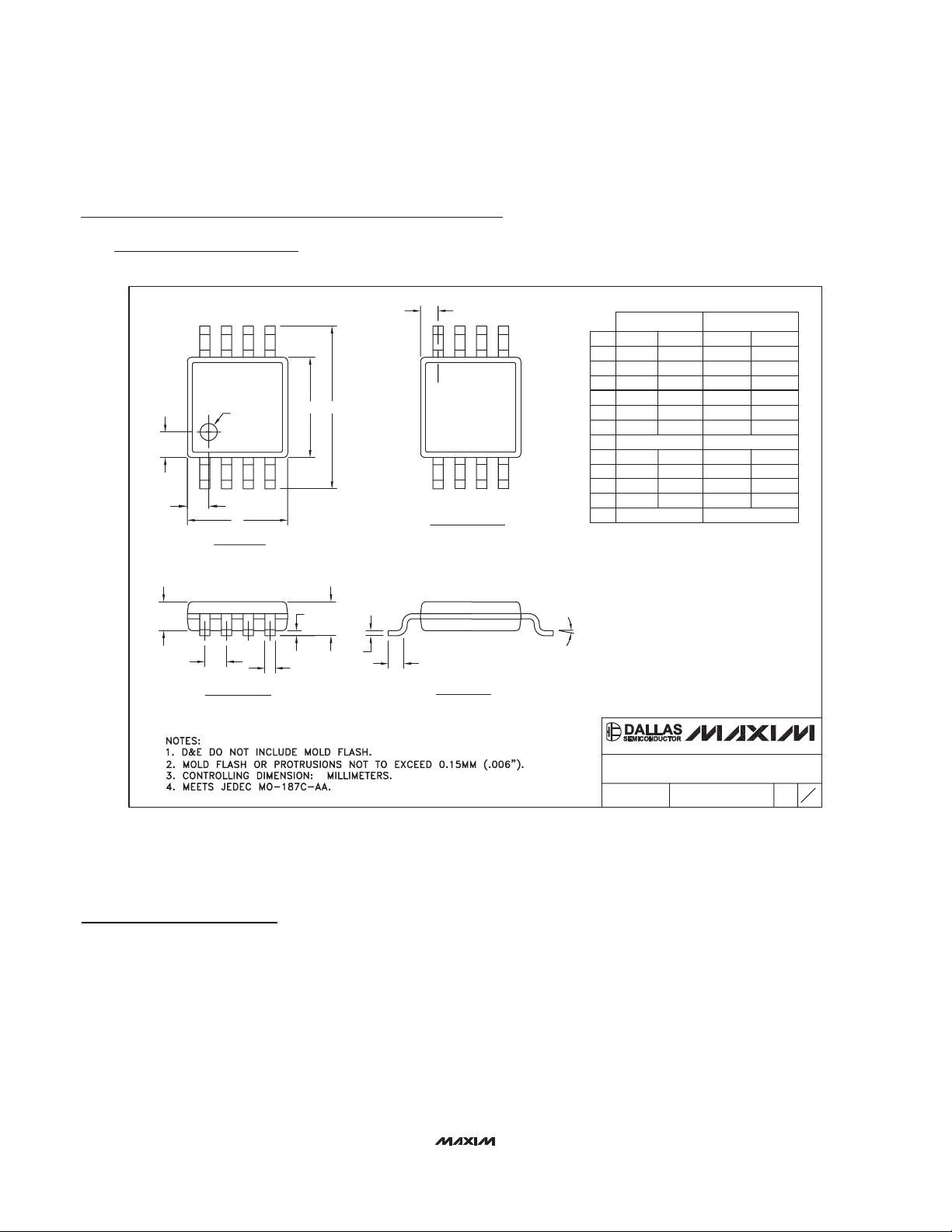 NOTES:
1. D&E DO NOT INCLUDE MOLD FLASH.
2. MOLD FLASH OR PROTRUSIONS NOT TO EXCEED 0.15MM (.006").
3. CONTROLLING DIMENSION: MILLIMETERS.
4. MEETS JEDEC MO-187C-AA.

DALLAS SEMICONDUCTOR MAXIM

MAXIM